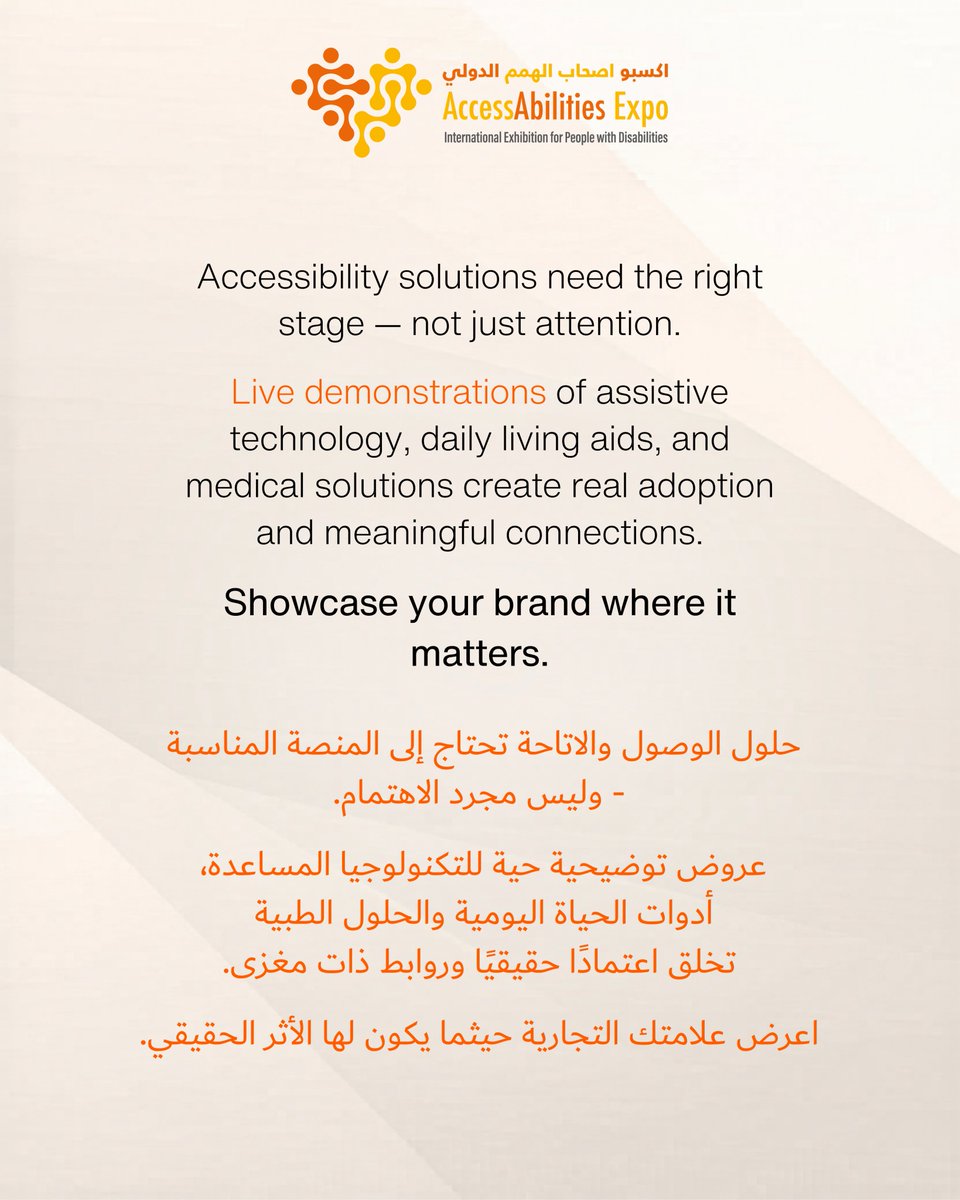 اكسبو اصحاب الهمم الدولي
AccessAbilities Expo
International Exhibition for People with Disabilities

Accessibility solutions need the right stage — not just attention.

Live demonstrations of assistive technology, daily living aids, and medical solutions create real adoption and meaningful connections.

Showcase your brand where it matters.

حلول الوصول والاتاحة تحتاج إلى المنصة المناسبة - وليس مجرد الاهتمام.

عروض توضيحية حية للتكنولوجيا المساعدة، أدوات الحياة اليومية والحلول الطبية تخلق اعتمادًا حقيقيًا وروابط ذات مغزى.

اعرض علامتك التجارية حيثما يكون لها الأثر الحقيقي.